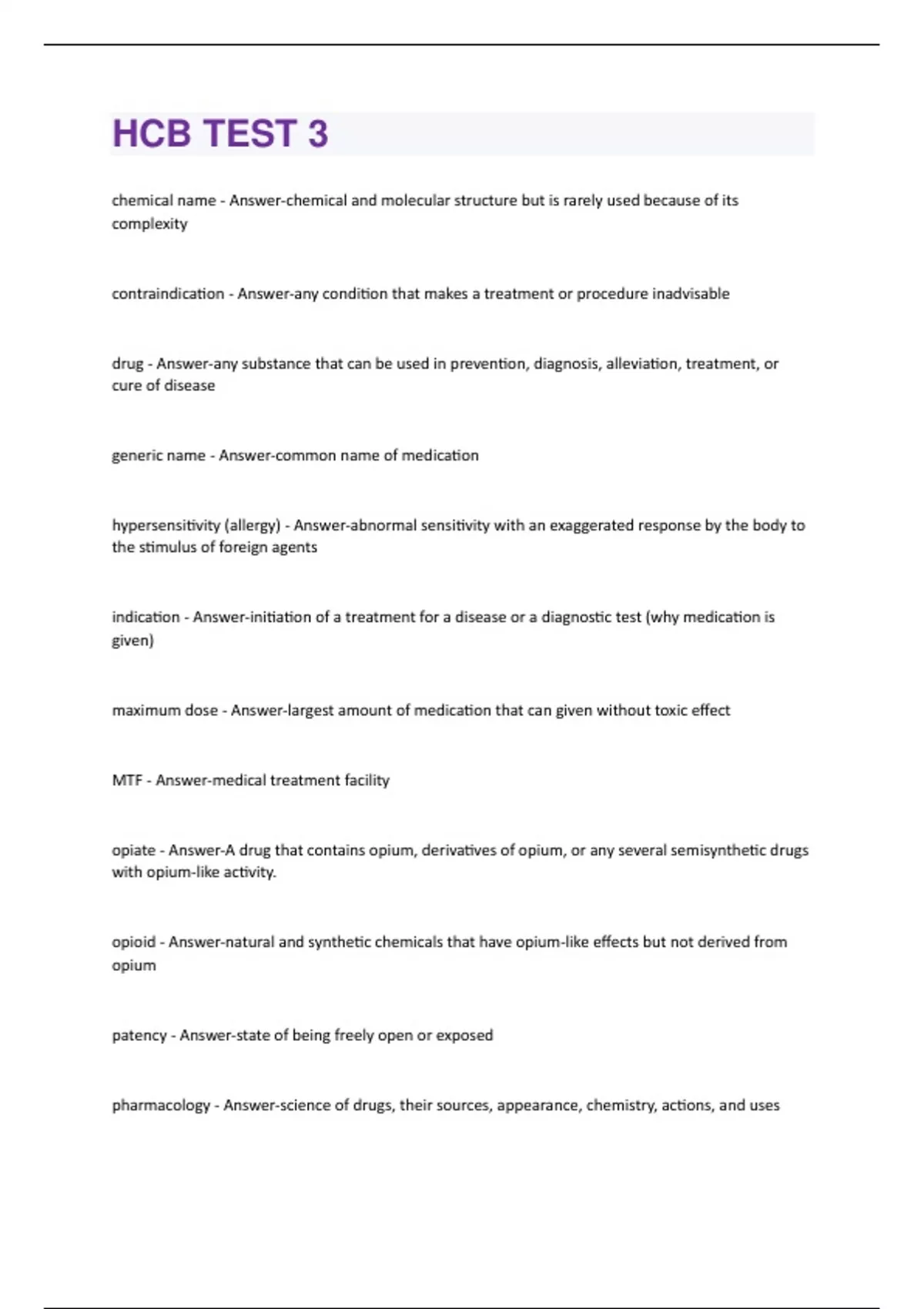 HCB TEST 3

chemical name - Answer-chemical and molecular structure but is rarely used because of its complexity

contraindication - Answer-any condition that makes a treatment or procedure inadvisable

drug - Answer-any substance that can be used in prevention, diagnosis, alleviation, treatment, or cure of disease

generic name - Answer-common name of medication

hypersensitivity (allergy) - Answer-abnormal sensitivity with an exaggerated response by the body to the stimulus of foreign agents

indication - Answer-initiation of a treatment for a disease or a diagnostic test (why medication is given)

maximum dose - Answer-largest amount of medication that can given without toxic effect

MTF - Answer-medical treatment facility

opiate - Answer-A drug that contains opium, derivatives of opium, or any several semisynthetic drugs with opium-like activity.

opioid - Answer-natural and synthetic chemicals that have opium-like effects but not derived from opium

patency - Answer-state of being freely open or exposed

pharmacology - Answer-science of drugs, their sources, appearance, chemistry, actions, and uses